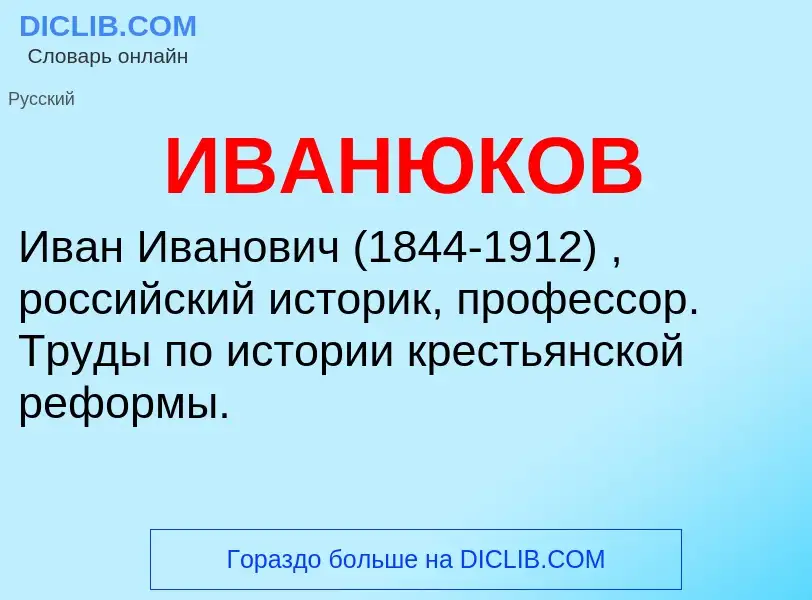 DICLIB.COM
Словарь онлайн

Русский

ИВАНЮКОВ

Иван Иванович (1844-1912) , российский историк, профессор. Труды по истории крестьянской реформы.

Гораздо больше на DICLIB.COM